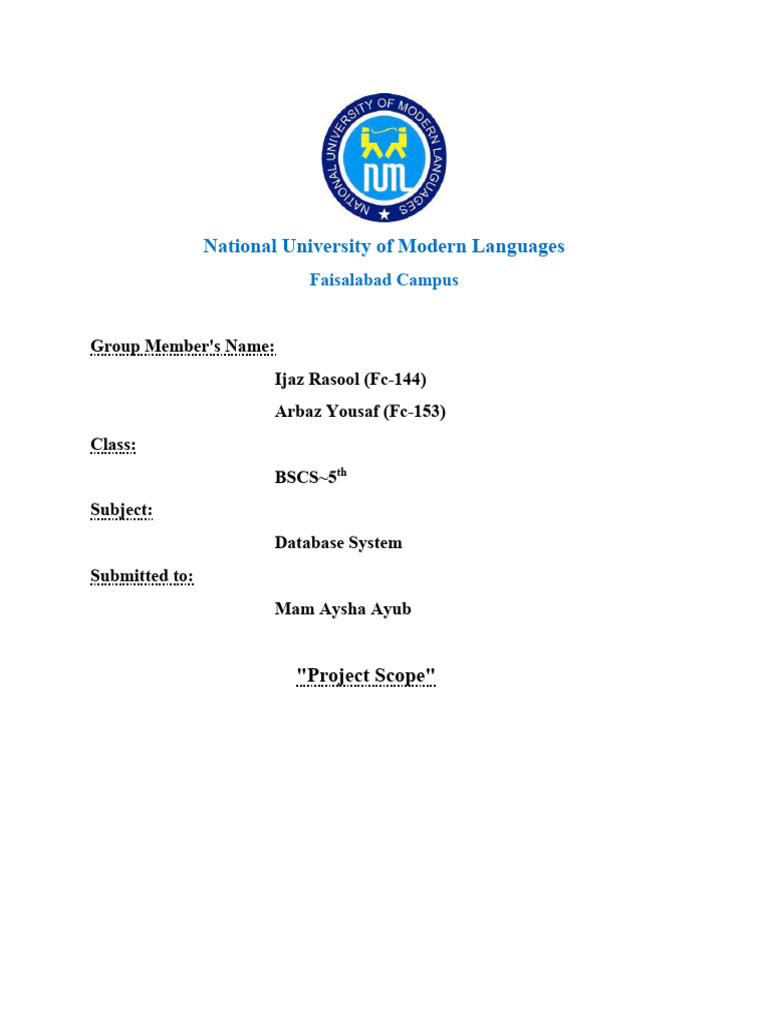 NATIONAL UNIVERSITY OF MODERN LANGUAGES

National University of Modern Languages

Faisalabad Campus

Group Member's Name:

Ijaz Rasool (Fc-144)

Arbaz Yousaf (Fc-153)

Class:

BSCS~5$^{th}$

Subject:

Database System

Submitted to:

Mam Aysha Ayub

"Project Scope"